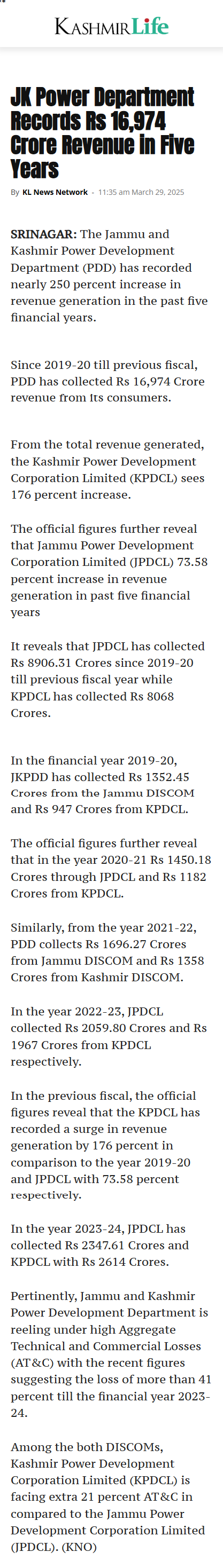 KASHMIR Life

JK Power Department Records Rs 16,974 Crore Revenue in Five Years

By KL News Network - 11:35 am March 29, 2025

SRINAGAR: The Jammu and Kashmir Power Development Department (PDD) has recorded nearly 250 percent increase in revenue generation in the past five financial years.

Since 2019-20 till previous fiscal, PDD has collected Rs 16,974 Crore revenue from its consumers.

From the total revenue generated, the Kashmir Power Development Corporation Limited (KPDCL) sees 176 percent increase.

The official figures further reveal that Jammu Power Development Corporation Limited (JPDCL) 73.58 percent increase in revenue generation in past five financial years

It reveals that JPDCL has collected Rs 8906.31 Crores since 2019-20 till previous fiscal year while KPDCL has collected Rs 8068 Crores.

In the financial year 2019-20, JKPDD has collected Rs 1352.45 Crores from the Jammu DISCOM and Rs 947 Crores from KPDCL.

The official figures further reveal that in the year 2020-21 Rs 1450.18 Crores through JPDCL and Rs 1182 Crores from KPDCL.

Similarly, from the year 2021-22, PDD collects Rs 1696.27 Crores from Jammu DISCOM and Rs 1358 Crores from Kashmir DISCOM.

In the year 2022-23, JPDCL collected Rs 2059.80 Crores and Rs 1967 Crores from KPDCL respectively.

In the previous fiscal, the official figures reveal that the KPDCL has recorded a surge in revenue generation by 176 percent in comparison to the year 2019-20 and JPDCL with 73.58 percent respectively.

In the year 2023-24, JPDCL has collected Rs 2347.61 Crores and KPDCL with Rs 2614 Crores.

Pertinently, Jammu and Kashmir Power Development Department is reeling under high Aggregate Technical and Commercial Losses (AT&C) with the recent figures suggesting the loss of more than 41 percent till the financial year 2023-24.

Among the both DISCOMs, Kashmir Power Development Corporation Limited (KPDCL) is facing extra 21 percent AT&C in compared to the Jammu Power Development Corporation Limited (JPDCL). (KNO)